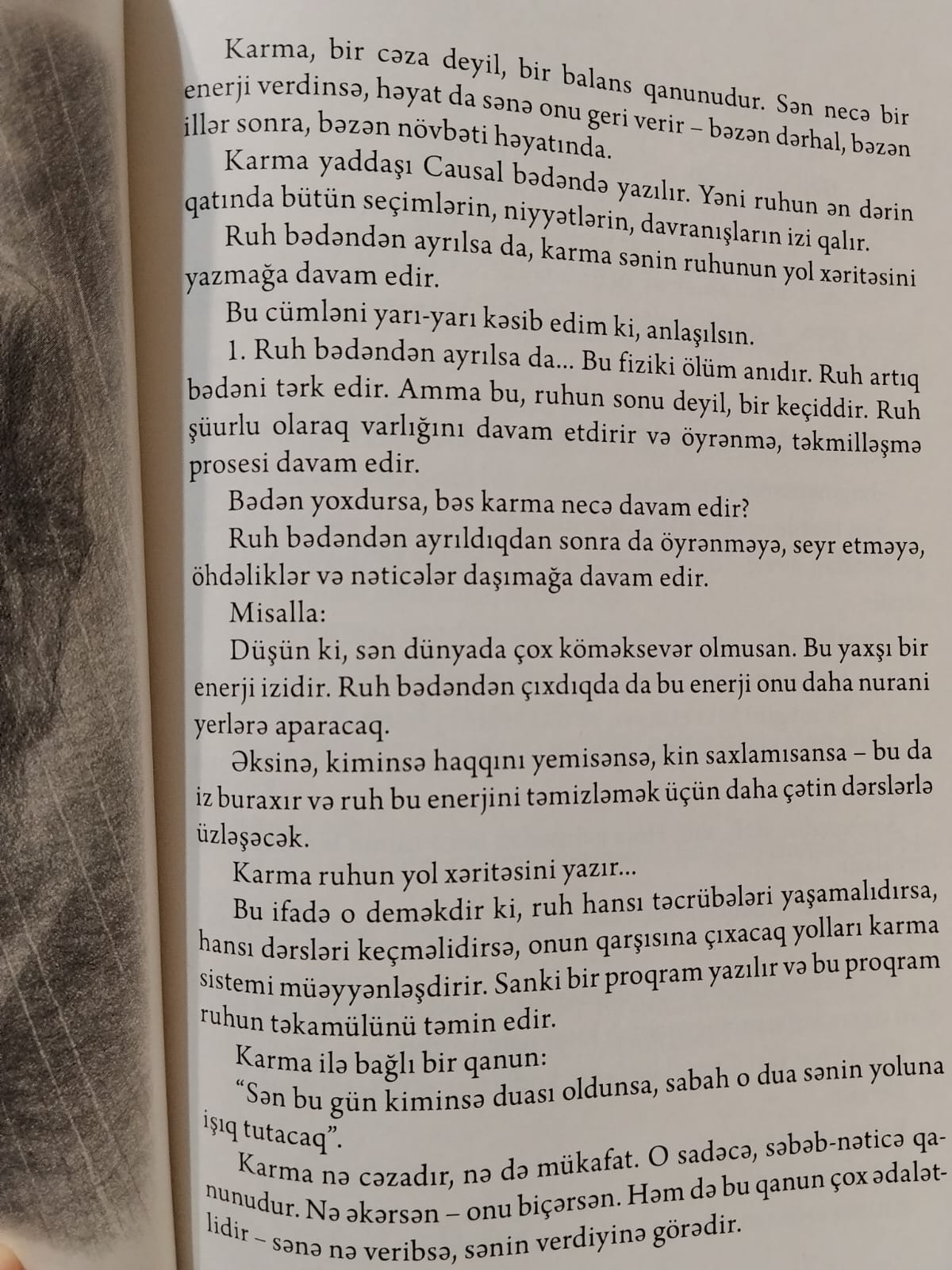 Karma, bir cəza deyil, bir balans qanunudur. Sən necə bir enerji verdinsə, həyat da sənə onu geri verir – bəzən dərhal, bəzən illər sonra, bəzən növbəti həyatında.

Karma yaddaşı Causal bədəndə yazılır. Yəni ruhun ən dərin qatında bütün seçimlərin, niyyətlərin, davranışların izi qalır.

Ruh bədəndən ayrılsa da, karma sənin ruhunun yol xəritəsini yazmağa davam edir.

Bu cümləni yarı-yarı kəsib edim ki, anlaşılsın.

1. Ruh bədəndən ayrılsa da... Bu fiziki ölüm anıdır. Ruh artıq bədəni tərk edir. Amma bu, ruhun sonu deyil, bir keçiddir. Ruh şüurlu olaraq varlığını davam etdirir və öyrənmə, təkmilləşmə prosesi davam edir.

Bədən yoxdursa, bəs karma necə davam edir?

Ruh bədəndən ayrıldıqdan sonra da öyrənməyə, seyr etməyə, öhdəliklər və nəticələr daşımağa davam edir.

Misalla:

Düşün ki, sən dünyada çox köməksevər olmusan. Bu yaxşı bir enerji izidir. Ruh bədəndən çıxdıqda da bu enerji onu daha nurani yerlərə aparacaq.

Əksinə, kiminsə haqqını yemisənsə, kin saxlamısansa – bu da iz buraxır və ruh bu enerjini təmizləmək üçün daha çətin dərslərlə üzləşəcək.

Karma ruhun yol xəritəsini yazır...

Bu ifadə o deməkdir ki, ruh hansı təcrübələri yaşamalıdırsa, hansı dərsləri keçməlidirsə, onun qarşısına çıxacaq yolları karma sistemi müəyyənləşdirir. Sanki bir proqram yazılır və bu proqram ruhun təkamülünü təmin edir.

Karma ilə bağlı bir qanun:

“Sən bu gün kiminsə duası oldunsa, sabah o dua sənin yoluna işıq tutacaq”.

Karma nə cəzadır, nə də mükafat. O sadəcə, səbəb-nəticə qanunudur. Nə əkərsən – onu biçərsən. Həm də bu qanun çox ədalətlidir – sənə nə veribsə, sənin verdiyinə görədir.